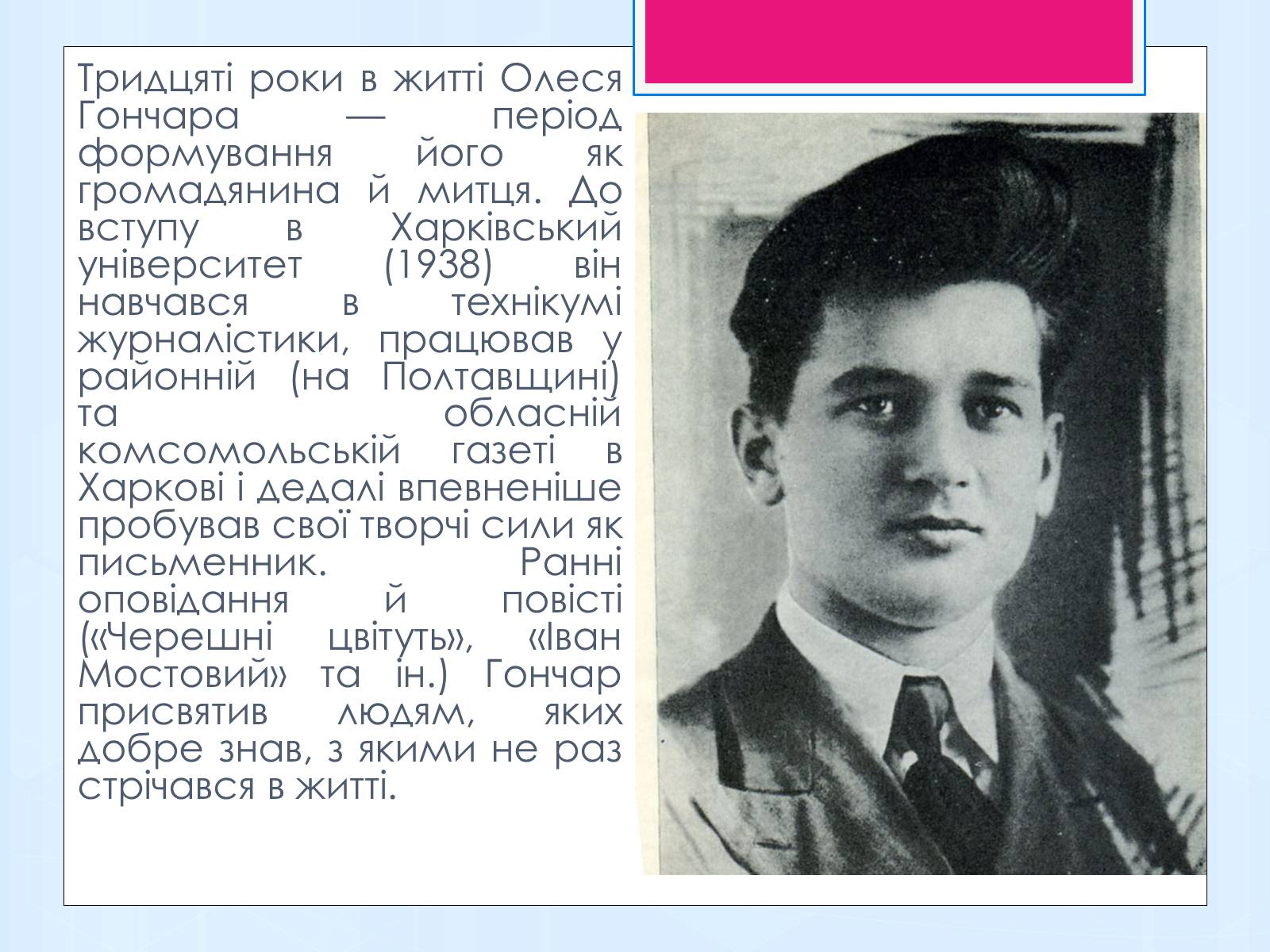 Тридцяті роки в житті Олеся Гончара — період формування його як громадянина й митця. До вступу в Харківський університет (1938) він навчався в технікумі журналістики, працював у районній (на Полтавщині) та обласній комсомольській газеті в Харкові і дедалі впевненіше пробував свої творчі сили як письменник. Ранні оповідання й повісті («Черешні цвітуть», «Іван Мостовий» та ін.) Гончар присвятив людям, яких добре знав, з якими не раз стрічався в житті.